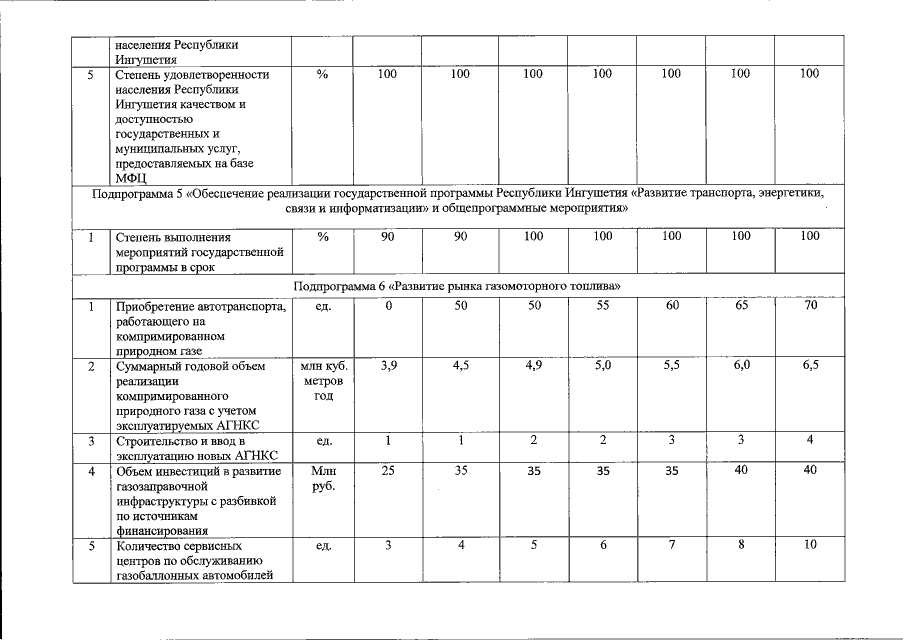 |  | населения Республики Ингушетия |  |  |  |  |  |  |  |  |
|---|---|---|---|---|---|---|---|---|---|
| 5 | Степень удовлетворенности населения Республики Ингушетия качеством и доступностью государственных и муниципальных услуг, предоставляемых на базе МФЦ | % | 100 | 100 | 100 | 100 | 100 | 100 | 100 |
| Подпрограмма 5 «Обеспечение реализации государственной программы Республики Ингушетия «Развитие транспорта, энергетики, связи и информатизации» и общепрограммные мероприятия» |  |  |  |  |  |  |  |  |  |
| 1 | Степень выполнения мероприятий государственной программы в срок | % | 90 | 90 | 100 | 100 | 100 | 100 | 100 |
| Подпрограмма 6 «Развитие рынка газомоторного топлива» |  |  |  |  |  |  |  |  |  |
| 1 | Приобретение автотранспорта, работающего на компримированном природном газе | ед. | 0 | 50 | 50 | 55 | 60 | 65 | 70 |
| 2 | Суммарный годовой объем реализации компримированного природного газа с учетом эксплуатируемых АГНКС | млн куб. метров год | 3,9 | 4,5 | 4,9 | 5,0 | 5,5 | 6,0 | 6,5 |
| 3 | Строительство и ввод в эксплуатацию новых АГНКС | ед. | 1 | 1 | 2 | 2 | 3 | 3 | 4 |
| 4 | Объем инвестиций в развитие газозаправочной инфраструктуры с разбивкой по источникам финансирования | Млн руб. | 25 | 35 | 35 | 35 | 35 | 40 | 40 |
| 5 | Количество сервисных центров по обслуживанию газобаллонных автомобилей | ед. | 3 | 4 | 5 | 6 | 7 | 8 | 10 |